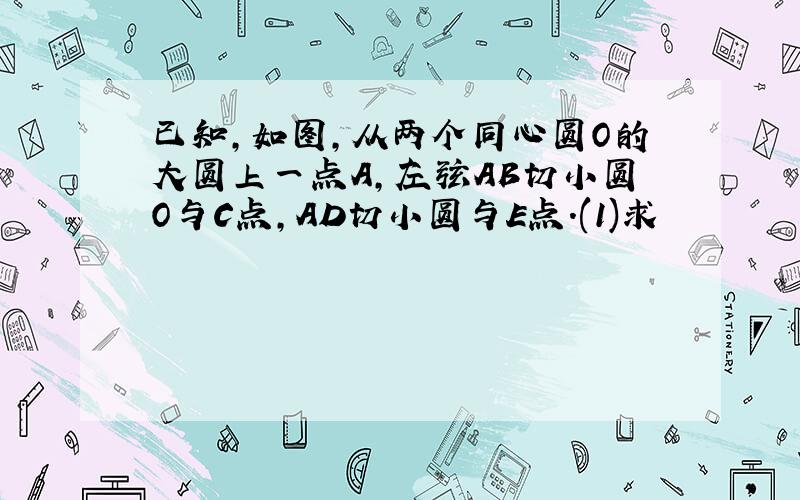 已知，如图，从两个同心圆O的大圆上一点A，左弦AB切小圆O与C点，AD切小圆与E点.(1)求

STATIONERY